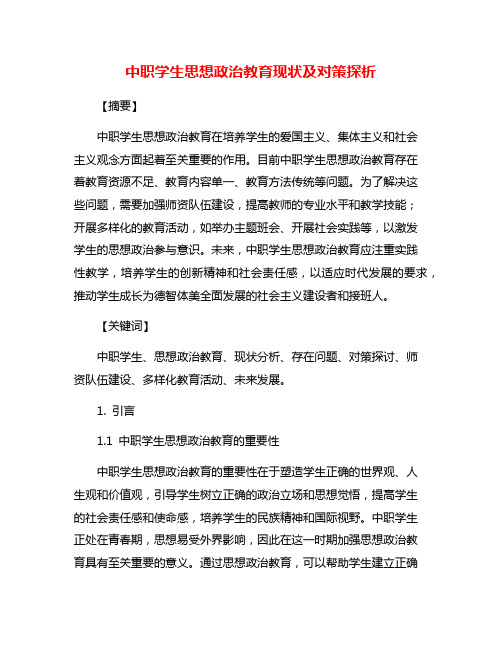 中职学生思想政治教育现状及对策探析

【摘要】

中职学生思想政治教育在培养学生的爱国主义、集体主义和社会主义观念方面起着至关重要的作用。目前中职学生思想政治教育存在着教育资源不足、教育内容单一、教育方法传统等问题。为了解决这些问题，需要加强师资队伍建设，提高教师的专业水平和教学技能；开展多样化的教育活动，如举办主题班会、开展社会实践等，以激发学生的思想政治参与意识。未来，中职学生思想政治教育应注重实践性教学，培养学生的创新精神和社会责任感，以适应时代发展的要求，推动学生成长为德智体美全面发展的社会主义建设者和接班人。

【关键词】

中职学生、思想政治教育、现状分析、存在问题、对策探讨、师资队伍建设、多样化教育活动、未来发展。

1. 引言

1.1 中职学生思想政治教育的重要性

中职学生思想政治教育的重要性在于塑造学生正确的世界观、人生观和价值观，引导学生树立正确的政治立场和思想觉悟，提高学生的社会责任感和使命感，培养学生的民族精神和国际视野。中职学生正处在青春期，思想易受外界影响，因此在这一时期加强思想政治教育具有至关重要的意义。通过思想政治教育，可以帮助学生建立正确